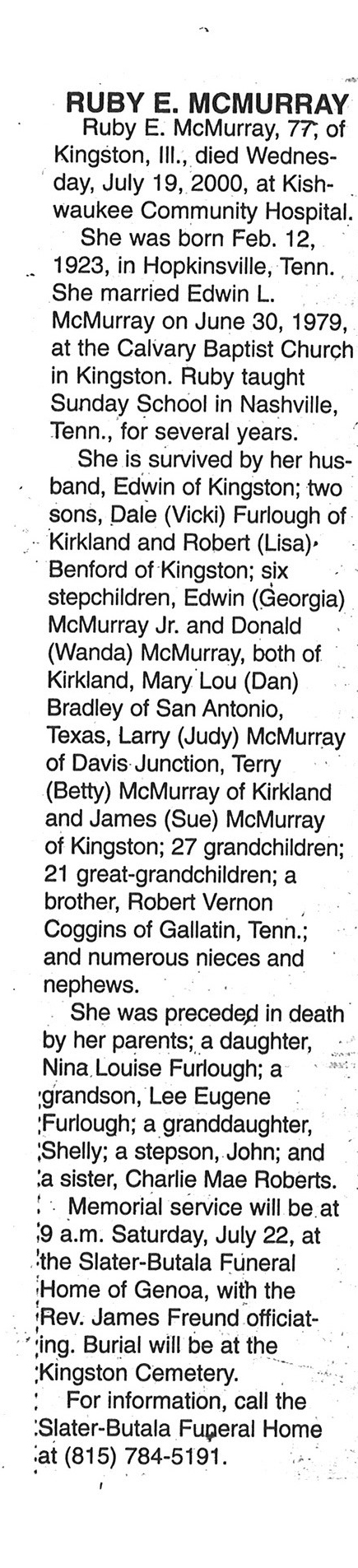 RUBY E. MCMURRAY

Ruby E. McMurray, 77, of Kingston, Ill., died Wednesday, July 19, 2000, at Kishwaukee Community Hospital.

She was born Feb. 12, 1923, in Hopkinsville, Tenn. She married Edwin L. McMurray on June 30, 1979, at the Calvary Baptist Church in Kingston. Ruby taught Sunday School in Nashville, Tenn., for several years.

She is survived by her husband, Edwin of Kingston; two sons, Dale (Vicki) Furlough of Kirkland and Robert (Lisa) Benford of Kingston; six stepchildren, Edwin (Georgia) McMurray Jr. and Donald (Wanda) McMurray, both of Kirkland, Mary Lou (Dan) Bradley of San Antonio, Texas, Larry (Judy) McMurray of Davis Junction, Terry (Betty) McMurray of Kirkland and James (Sue) McMurray of Kingston; 27 grandchildren; 21 great-grandchildren; a brother, Robert Vernon Coggins of Gallatin, Tenn.; and numerous nieces and nephews.

She was preceded in death by her parents; a daughter, Nina Louise Furlough; a grandson, Lee Eugene Furlough; a granddaughter, Shelly; a stepson, John; and a sister, Charlie Mae Roberts.

Memorial service will be at 9 a.m. Saturday, July 22, at the Slater-Butala Funeral Home of Genoa, with the Rev. James Freund officiating. Burial will be at the Kingston Cemetery.

For information, call the Slater-Butala Funeral Home at (815) 784-5191.